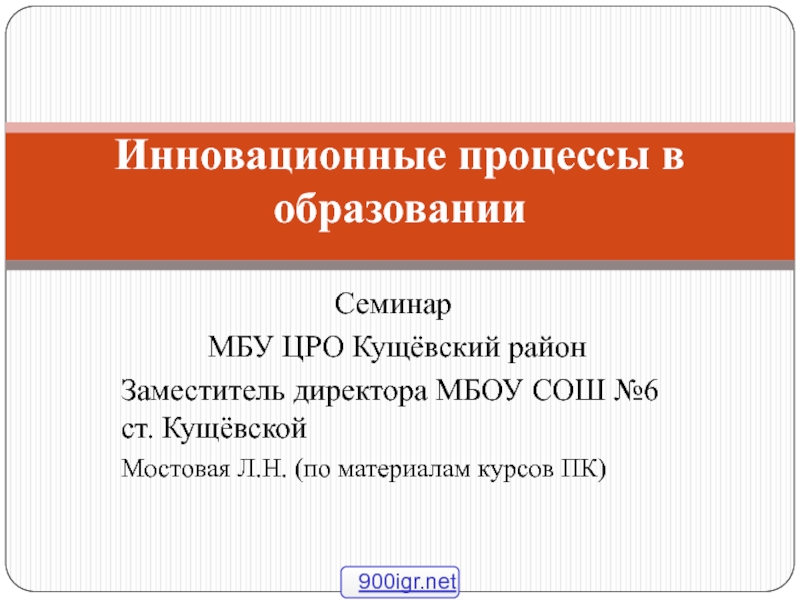 Инновационные процессы в образовании

Семинар
МБУ ЦРО Кущёвский район
Заместитель директора МБОУ СОШ №6 ст. Кущёвской
Мостовая Л.Н. (по материалам курсов ПК)

900igr.net